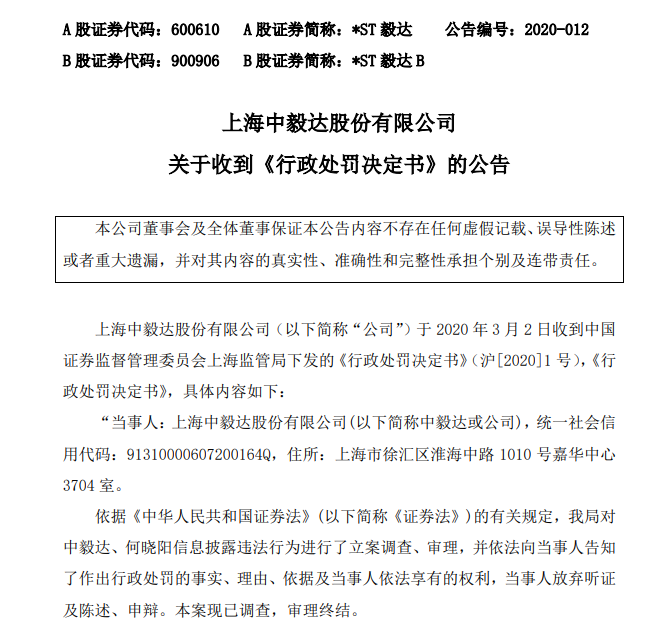 A 股证券代码：600610　A 股证券简称：*ST 毅达　公告编号：2020-012
B 股证券代码：900906　B 股证券简称：*ST 毅达 B

上海中毅达股份有限公司
关于收到《行政处罚决定书》的公告

本公司董事会及全体董事保证本公告内容不存在任何虚假记载、误导性陈述或者重大遗漏，并对其内容的真实性、准确性和完整性承担个别及连带责任。

上海中毅达股份有限公司（以下简称“公司”）于 2020 年 3 月 2 日收到中国证券监督管理委员会上海监管局下发的《行政处罚决定书》（沪[2020]1 号），《行政处罚决定书》，具体内容如下：

“当事人：上海中毅达股份有限公司(以下简称中毅达或公司)，统一社会信用代码：91310000607200164Q，住所：上海市徐汇区淮海中路 1010 号嘉华中心 3704 室。

依据《中华人民共和国证券法》（以下简称《证券法》）的有关规定，我局对中毅达、何晓阳信息披露违法行为进行了立案调查、审理，并依法向当事人告知了作出行政处罚的事实、理由、依据及当事人依法享有的权利，当事人放弃听证及陈述、申辩。本案现已调查，审理终结。